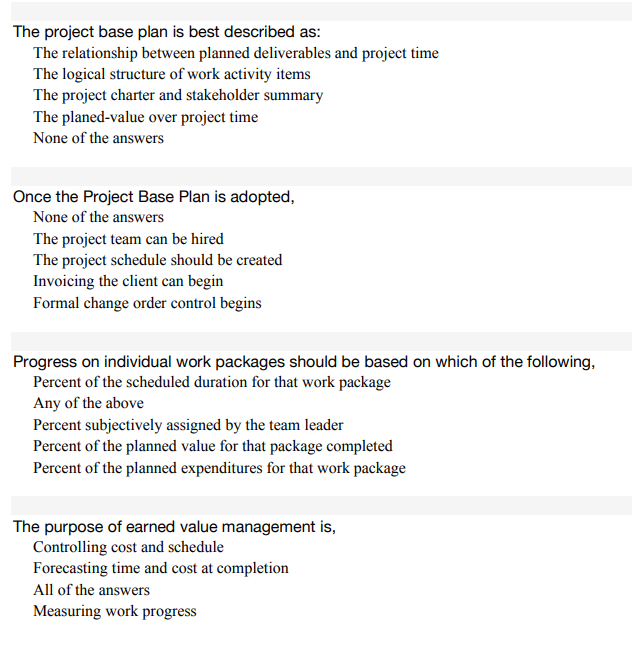 The project base plan is best described as:
The relationship between planned deliverables and project time
The logical structure of work activity items
The project charter and stakeholder summary
The planed-value over project time
None of the answers

Once the Project Base Plan is adopted,
None of the answers
The project team can be hired
The project schedule should be created
Invoicing the client can begin
Formal change order control begins

Progress on individual work packages should be based on which of the following,
Percent of the scheduled duration for that work package
Any of the above
Percent subjectively assigned by the team leader
Percent of the planned value for that package completed
Percent of the planned expenditures for that work package

The purpose of earned value management is,
Controlling cost and schedule
Forecasting time and cost at completion
All of the answers
Measuring work progress